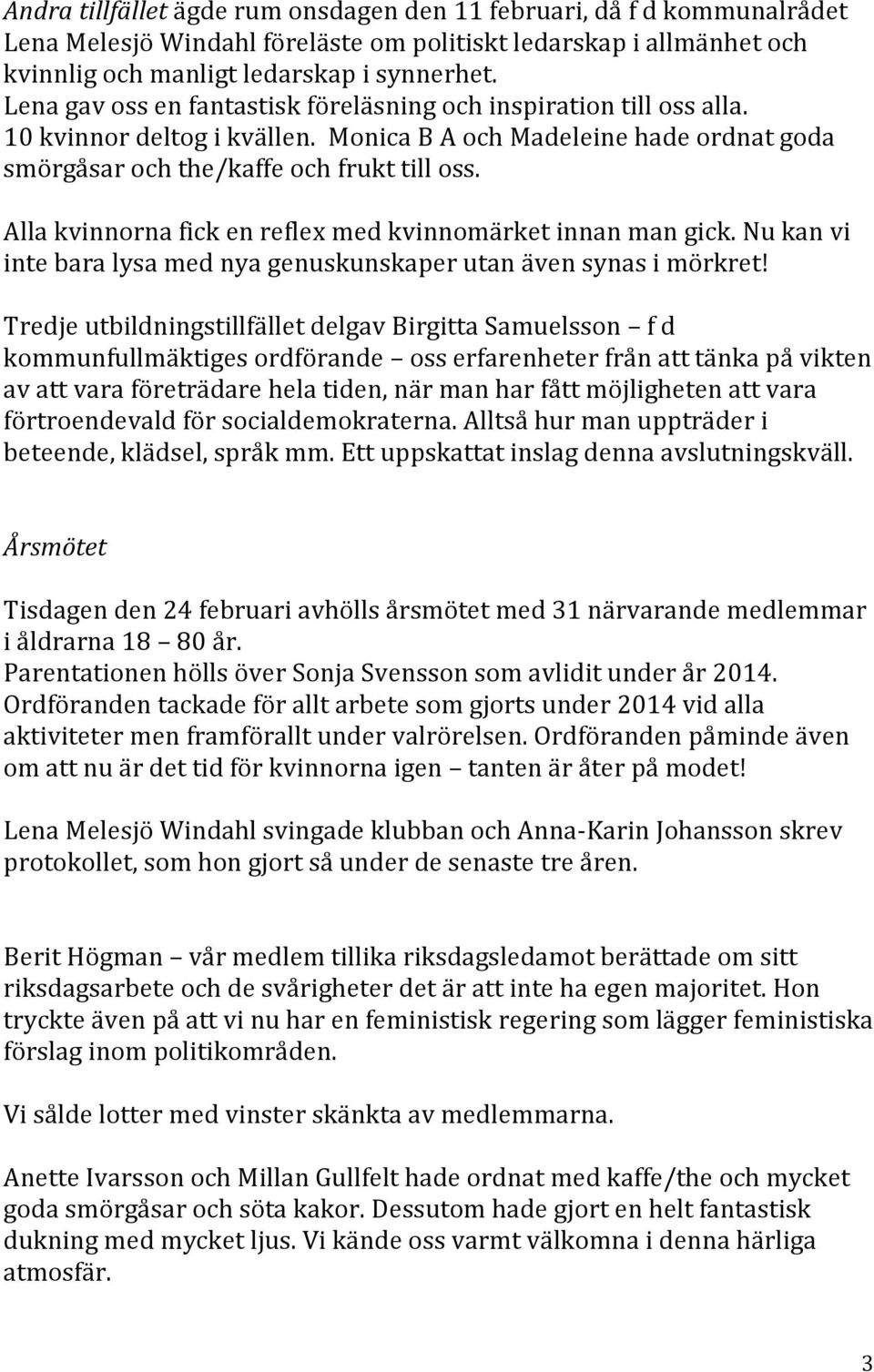 Andra tillfället ägde rum onsdagen den 11 februari, då f d kommunalrådet Lena Melesjö Windahl föreläste om politiskt ledarskap i allmänhet och kvinnlig och manligt ledarskap i synnerhet.
Lena gav oss en fantastisk föreläsning och inspiration till oss alla.
10 kvinnor deltog i kvällen. Monica B A och Madeleine hade ordnat goda smörgåsar och the/kaffe och frukt till oss.

Alla kvinnorna fick en reflex med kvinnomärket innan man gick. Nu kan vi inte bara lysa med nya genuskunskaper utan även synas i mörkret!

Tredje utbildningstillfället delgav Birgitta Samuelsson – f d kommunfullmäktiges ordförande – oss erfarenheter från att tänka på vikten av att vara företrädare hela tiden, när man har fått möjligheten att vara förtroendevald för socialdemokraterna. Alltså hur man uppträder i beteende, klädsel, språk mm. Ett uppskattat inslag denna avslutningskväll.

Årsmötet

Tisdagen den 24 februari avhölls årsmötet med 31 närvarande medlemmar i åldrarna 18 – 80 år.
Parentationen hölls över Sonja Svensson som avlidit under år 2014.
Ordföranden tackade för allt arbete som gjorts under 2014 vid alla aktiviteter men framförallt under valrörelsen. Ordföranden påminde även om att nu är det tid för kvinnorna igen – tanten är åter på modet!

Lena Melesjö Windahl svingade klubban och Anna-Karin Johansson skrev protokollet, som hon gjort så under de senaste tre åren.

Berit Högman – vår medlem tillika riksdagsledamot berättade om sitt riksdagsarbete och de svårigheter det är att inte ha egen majoritet. Hon tryckte även på att vi nu har en feministisk regering som lägger feministiska förslag inom politikområden.

Vi sålde lotter med vinster skänkta av medlemmarna.

Anette Ivarsson och Millan Gullfelt hade ordnat med kaffe/the och mycket goda smörgåsar och söta kakor. Dessutom hade gjort en helt fantastisk dukning med mycket ljus. Vi kände oss varmt välkomna i denna härliga atmosfär.

3